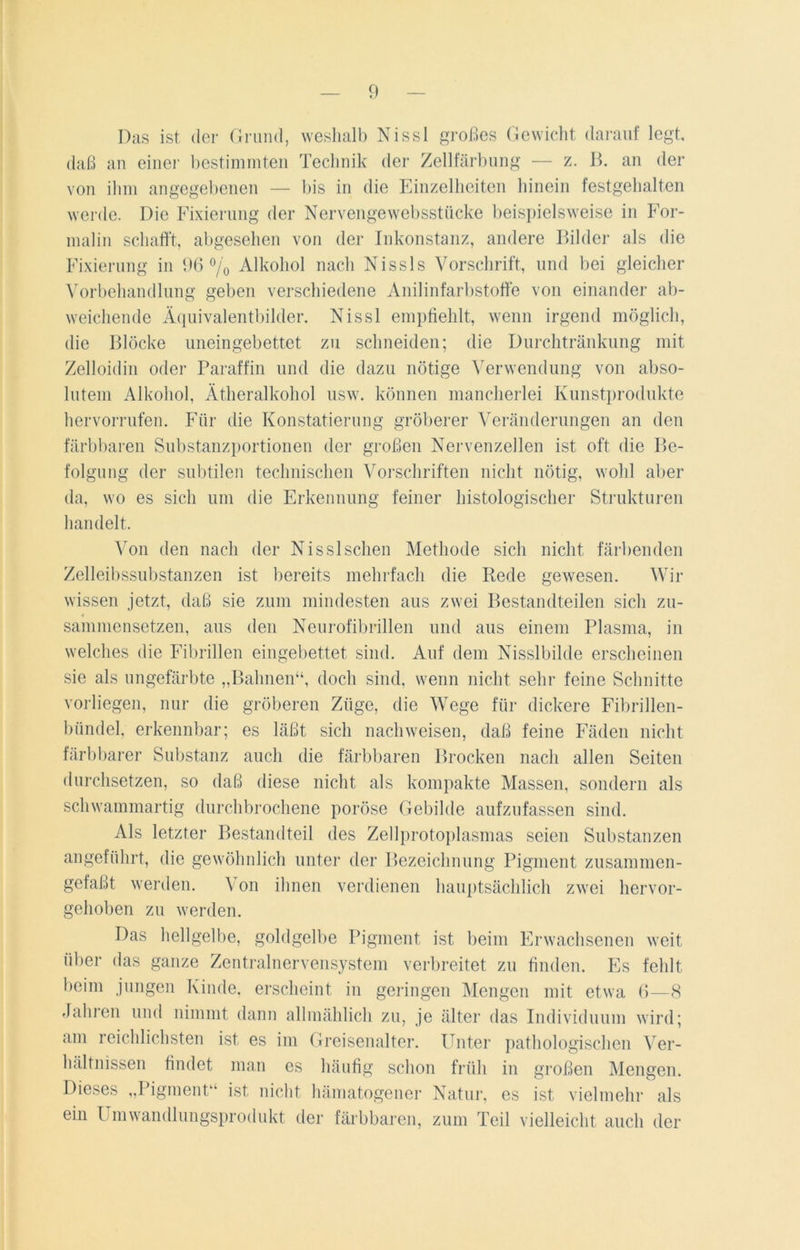 — 9 —

Das ist der Grund, weshalb Nissl großes Gewicht darauf legt, daß an einer bestimmten Technik der Zellfärbung — z. B. an der von ihm angegebenen — bis in die Einzelheiten hinein festgehalten werde. Die Fixierung der Nervengewebsstücke beispielsweise in Formalin schafft, abgesehen von der Inkonstanz, andere Bilder als die Fixierung in 96 % Alkohol nach Nissls Vorschrift, und bei gleicher Vorbehandlung geben verschiedene Anilinfarbstoffe von einander abweichende Äquivalentbilder. Nissl empfiehlt, wenn irgend möglich, die Blöcke uneingebettet zu schneiden; die Durchtränkung mit Zelloidin oder Paraffin und die dazu nötige Verwendung von absolutem Alkohol, Ätheralkohol usw. können mancherlei Kunstprodukte hervorrufen. Für die Konstatierung gröberer Veränderungen an den färbbaren Substanzportionen der großen Nervenzellen ist oft die Befolgung der subtilen technischen Vorschriften nicht nötig, wohl aber da, wo es sich um die Erkennung feiner histologischer Strukturen handelt.

Von den nach der Nisslschen Methode sich nicht färbenden Zelleibssubstanzen ist bereits mehrfach die Rede gewesen. Wir wissen jetzt, daß sie zum mindesten aus zwei Bestandteilen sich zusammensetzen, aus den Neurofibrillen und aus einem Plasma, in welches die Fibrillen eingebettet sind. Auf dem Nisslbilde erscheinen sie als ungefärbte „Bahnen“, doch sind, wenn nicht sehr feine Schnitte vorliegen, nur die gröberen Züge, die Wege für dickere Fibrillenbündel, erkennbar; es läßt sich nachweisen, daß feine Fäden nicht färbbarer Substanz auch die färbbaren Brocken nach allen Seiten durchsetzen, so daß diese nicht als kompakte Massen, sondern als schwammartig durchbrochene poröse Gebilde aufzufassen sind.

Als letzter Bestandteil des Zellprotoplasmas seien Substanzen angeführt, die gewöhnlich unter der Bezeichnung Pigment zusammengefaßt werden. Von ihnen verdienen hauptsächlich zwei hervorgehoben zu werden.

Das hellgelbe, goldgelbe Pigment ist beim Erwachsenen weit über das ganze Zentralnervensystem verbreitet zu finden. Es fehlt beim jungen Kinde, erscheint in geringen Mengen mit etwa 6—8 Jahren und nimmt dann allmählich zu, je älter das Individuum wird; am reichlichsten ist es im Greisenalter. Unter pathologischen Verhältnissen findet man es häufig schon früh in großen Mengen. Dieses „Pigment“ ist nicht hämatogener Natur, es ist vielmehr als ein Umwandlungsprodukt der färbbaren, zum Teil vielleicht auch der